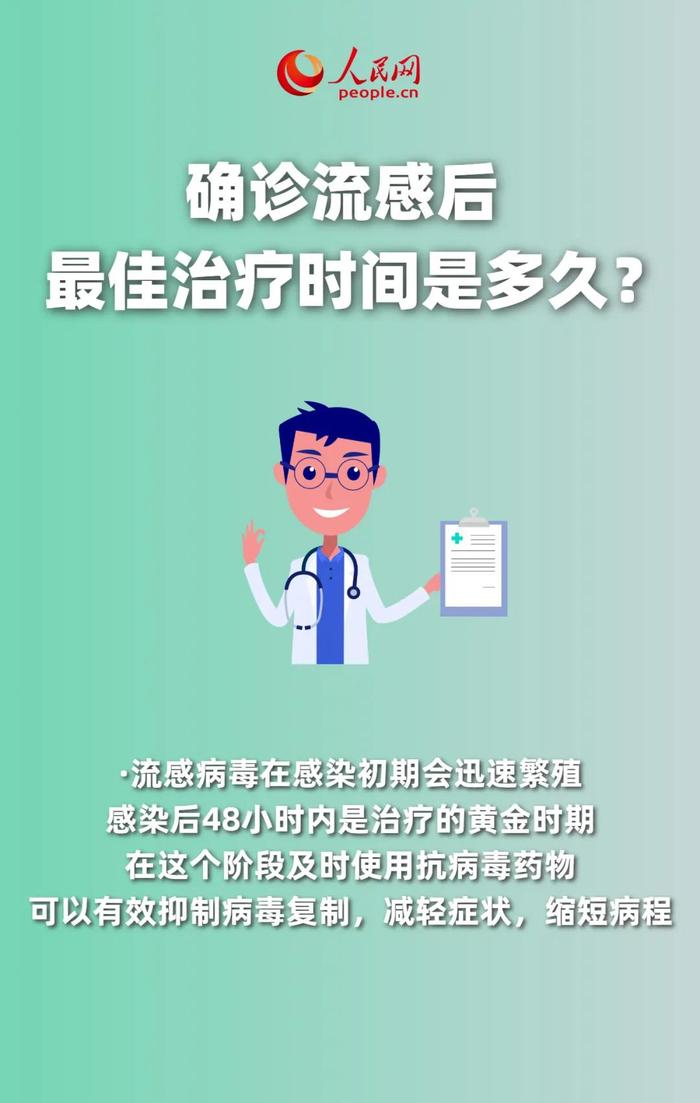 人民网
people.cn

确诊流感后
最佳治疗时间是多久？

·流感病毒在感染初期会迅速繁殖
感染后48小时内是治疗的黄金时期
在这个阶段及时使用抗病毒药物
可以有效抑制病毒复制，减轻症状，缩短病程